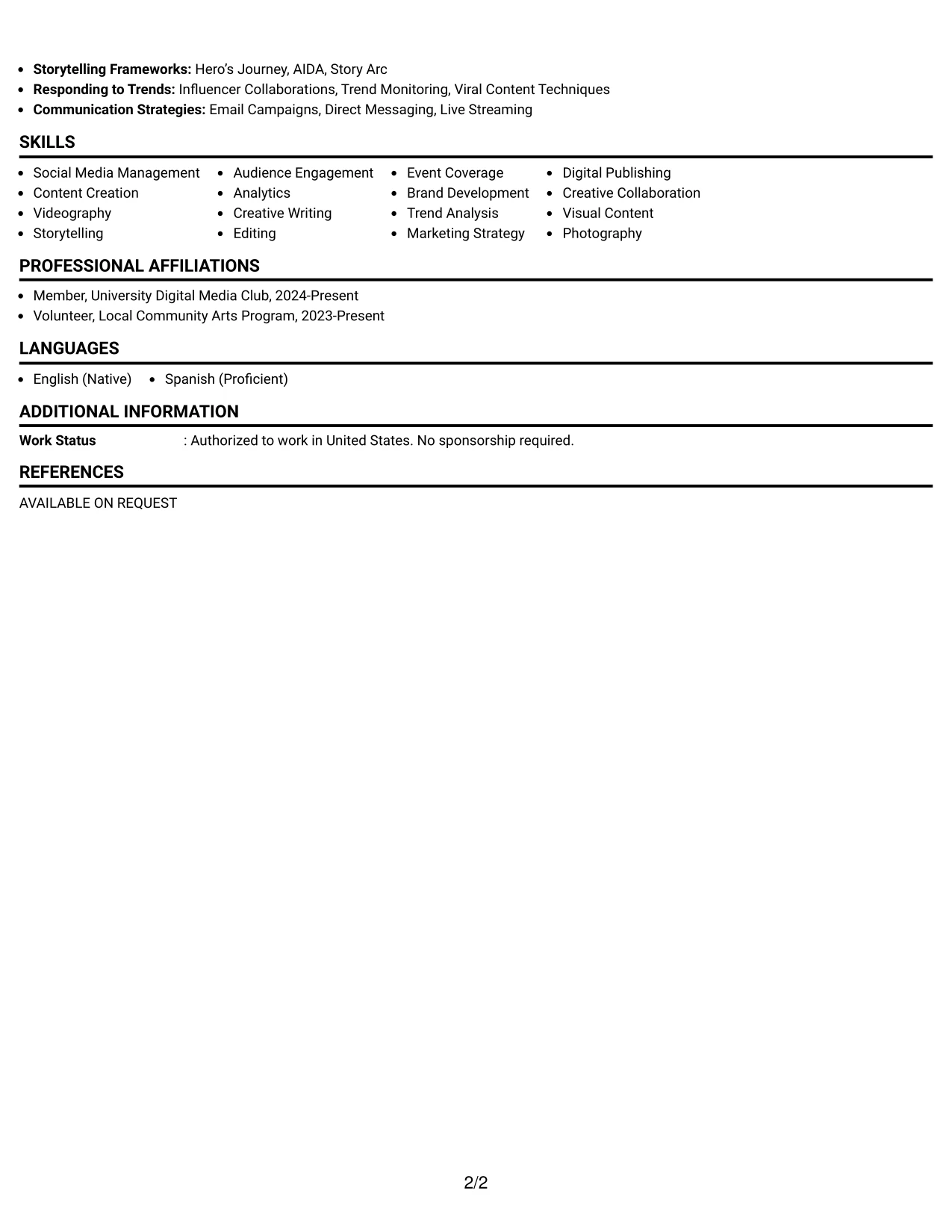 • Storytelling Frameworks: Hero's Journey, AIDA, Story Arc
• Responding to Trends: Influencer Collaborations, Trend Monitoring, Viral Content Techniques
• Communication Strategies: Email Campaigns, Direct Messaging, Live Streaming

SKILLS

• Social Media Management
• Content Creation
• Videography
• Storytelling

• Audience Engagement
• Analytics
• Creative Writing
• Editing

• Event Coverage
• Brand Development
• Trend Analysis
• Marketing Strategy

• Digital Publishing
• Creative Collaboration
• Visual Content
• Photography

PROFESSIONAL AFFILIATIONS

• Member, University Digital Media Club, 2024-Present
• Volunteer, Local Community Arts Program, 2023-Present

LANGUAGES

• English (Native)
• Spanish (Proficient)

ADDITIONAL INFORMATION

Work Status : Authorized to work in United States. No sponsorship required.

REFERENCES

AVAILABLE ON REQUEST

2/2